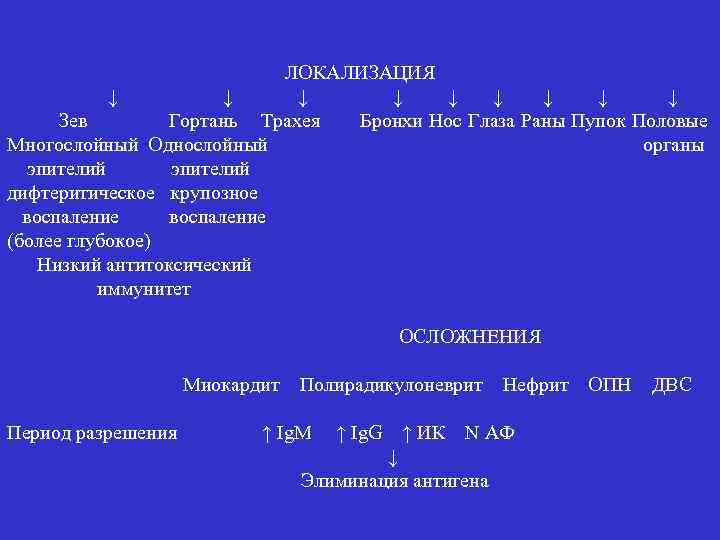 ЛОКАЛИЗАЦИЯ

↓ ↓ ↓ ↓ ↓ ↓ ↓ ↓ ↓

Зев Гортань Трахея Бронхи Нос Глаза Раны Пупок Половые органы

Многослойный эпителий дифтеритическое воспаление (более глубокое)

Однослойный эпителий крупозное воспаление

Низкий антитоксический иммунитет

ОСЛОЖНЕНИЯ

Миокардит Полирадикулоневрит Нефрит ОПН ДВС

Период разрешения ↑ IgM ↑ IgG ↑ ИК N АФ

↓

Элиминация антигена